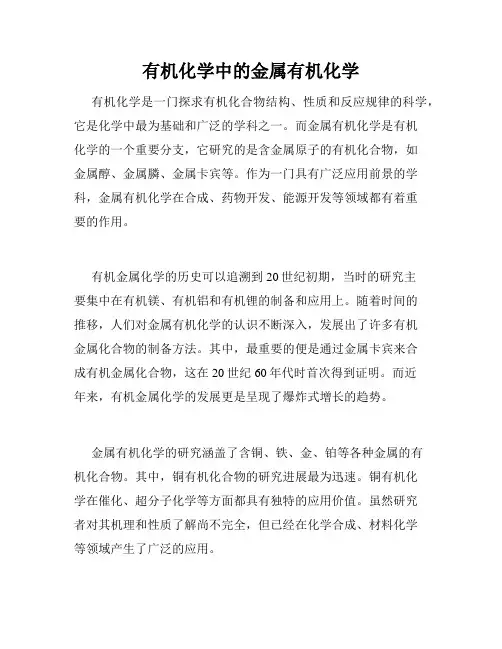 有机化学中的金属有机化学

有机化学是一门探求有机化合物结构、性质和反应规律的科学，它是化学中最为基础和广泛的学科之一。而金属有机化学是有机化学的一个重要分支，它研究的是含金属原子的有机化合物，如金属醇、金属膦、金属卡宾等。作为一门具有广泛应用前景的学科，金属有机化学在合成、药物开发、能源开发等领域都有着重要的作用。

有机金属化学的历史可以追溯到20世纪初期，当时的研究主要集中在有机镁、有机铝和有机锂的制备和应用上。随着时间的推移，人们对金属有机化学的认识不断深入，发展出了许多有机金属化合物的制备方法。其中，最重要的便是通过金属卡宾来合成有机金属化合物，这在20世纪60年代时首次得到证明。而近年来，有机金属化学的发展更是呈现了爆炸式增长的趋势。

金属有机化学的研究涵盖了含铜、铁、金、铂等各种金属的有机化合物。其中，铜有机化合物的研究进展最为迅速。铜有机化学在催化、超分子化学等方面都具有独特的应用价值。虽然研究者对其机理和性质了解尚不完全，但已经在化学合成、材料化学等领域产生了广泛的应用。